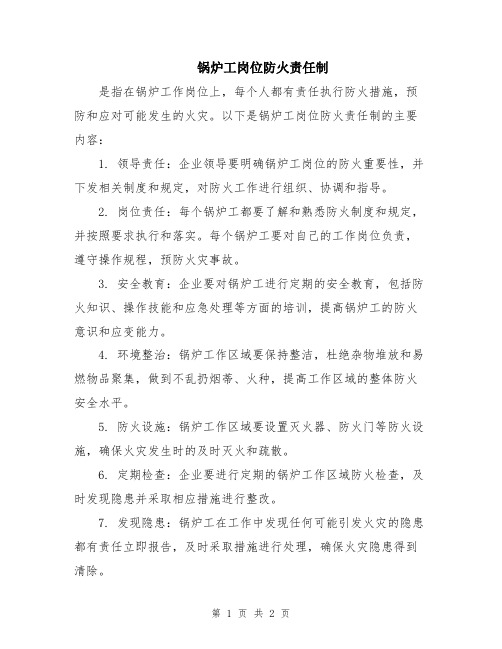 锅炉工岗位防火责任制

是指在锅炉工作岗位上，每个人都有责任执行防火措施，预防和应对可能发生的火灾。以下是锅炉工岗位防火责任制的主要内容：

1. 领导责任：企业领导要明确锅炉工岗位的防火重要性，并下发相关制度和规定，对防火工作进行组织、协调和指导。

2. 岗位责任：每个锅炉工都要了解和熟悉防火制度和规定，并按照要求执行和落实。每个锅炉工要对自己的工作岗位负责，遵守操作规程，预防火灾事故。

3. 安全教育：企业要对锅炉工进行定期的安全教育，包括防火知识、操作技能和应急处理等方面的培训，提高锅炉工的防火意识和应变能力。

4. 环境整治：锅炉工作区域要保持整洁，杜绝杂物堆放和易燃物品聚集，做到不乱扔烟蒂、火种，提高工作区域的整体防火安全水平。

5. 防火设施：锅炉工作区域要设置灭火器、防火门等防火设施，确保火灾发生时的及时灭火和疏散。

6. 定期检查：企业要进行定期的锅炉工作区域防火检查，及时发现隐患并采取相应措施进行整改。

7. 发现隐患：锅炉工在工作中发现任何可能引发火灾的隐患都有责任立即报告，及时采取措施进行处理，确保火灾隐患得到清除。

第 1 页 共 2 页